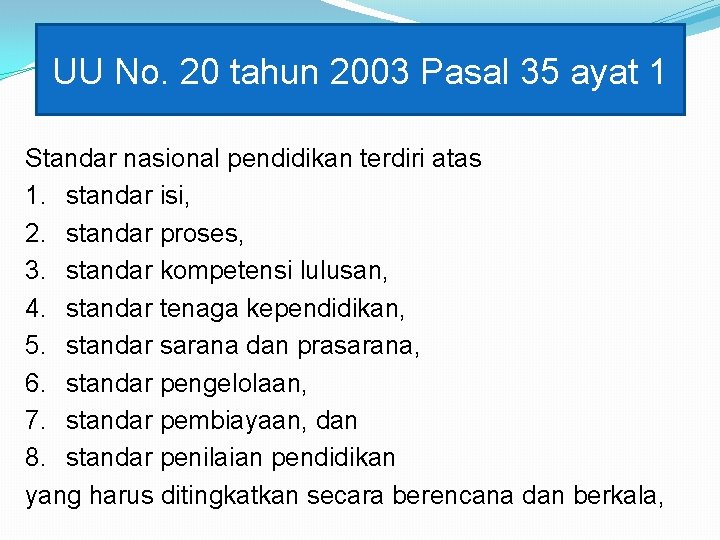 UU No. 20 tahun 2003 Pasal 35 ayat 1

Standar nasional pendidikan terdiri atas
1. standar isi,
2. standar proses,
3. standar kompetensi lulusan,
4. standar tenaga kependidikan,
5. standar sarana dan prasarana,
6. standar pengelolaan,
7. standar pembiayaan, dan
8. standar penilaian pendidikan
yang harus ditingkatkan secara berencana dan berkala,